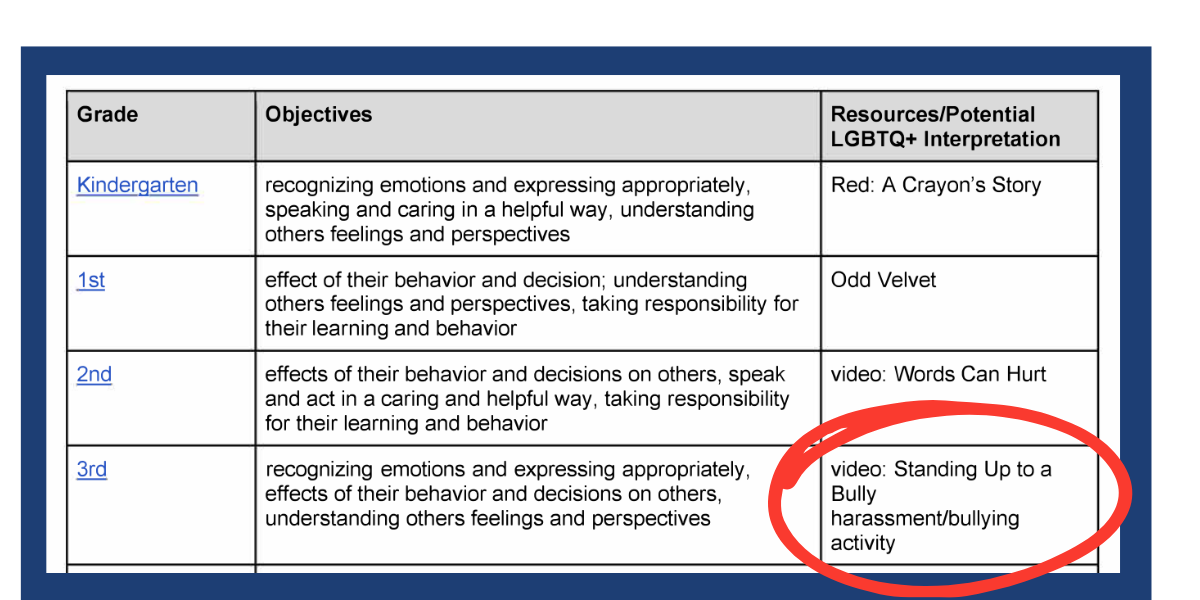 | Grade | Objectives | Resources/Potential LGBTQ+ Interpretation |
|---|---|---|
| Kindergarten | recognizing emotions and expressing appropriately, speaking and caring in a helpful way, understanding others feelings and perspectives | Red: A Crayon's Story |
| 1st | effect of their behavior and decision; understanding others feelings and perspectives, taking responsibility for their learning and behavior | Odd Velvet |
| 2nd | effects of their behavior and decisions on others, speak and act in a caring and helpful way, taking responsibility for their learning and behavior | video: Words Can Hurt |
| 3rd | recognizing emotions and expressing appropriately, effects of their behavior and decisions on others, understanding others feelings and perspectives | video: Standing Up to a Bully harassment/bullying activity |